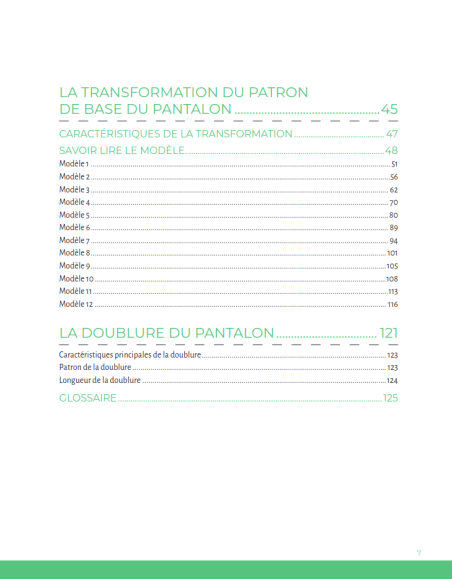 LA TRANSFORMATION DU PATRON
DE BASE DU PANTALON 45

CARACTÉRISTIQUES DE LA TRANSFORMATION 47

SAVOIR LIRE LE MODÈLE 48

Modèle 1 51
Modèle 2 56
Modèle 3 62
Modèle 4 70
Modèle 5 80
Modèle 6 89
Modèle 7 94
Modèle 8 101
Modèle 9 105
Modèle 10 108
Modèle 11 113
Modèle 12 116

LA DOUBLURE DU PANTALON 121

Caractéristiques principales de la doublure 123
Patron de la doublure 123
Longueur de la doublure 124

GLOSSAIRE 125

7